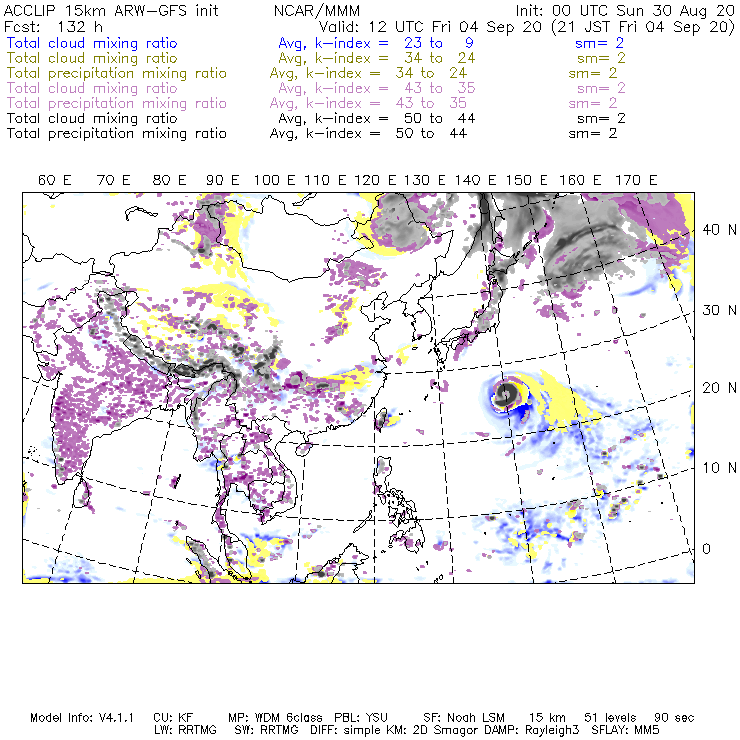 ACCLIP 15km ARW-GFS init NCAR/MMM Init: 00 UTC Sun 30 Aug 20
Fcst: 132 h Valid: 12 UTC Fri 04 Sep 20 (21 JST Fri 04 Sep 20)
Total cloud mixing ratio Avg, k-index = 23 to 9 sm= 2
Total cloud mixing ratio Avg, k-index = 34 to 24 sm= 2
Total precipitation mixing ratio Avg, k-index = 34 to 24 sm= 2
Total cloud mixing ratio Avg, k-index = 43 to 35 sm= 2
Total precipitation mixing ratio Avg, k-index = 43 to 35 sm= 2
Total cloud mixing ratio Avg, k-index = 50 to 44 sm= 2
Total precipitation mixing ratio Avg, k-index = 50 to 44 sm= 2

60 E 70 E 80 E 90 E 100 E 110 E 120 E 130 E 140 E 150 E 160 E 170 E

40 N
30 N
20 N
10 N
0

Model Info: V4.1.1 CU: KF MP: WDM 6class PBL: YSU SF: Noah LSM 15 km 51 levels 90 sec
LW: RRTMG SW: RRTMG DIFF: simple KM: 2D Smagor DAMP: Rayleigh3 SFLAY: MM5